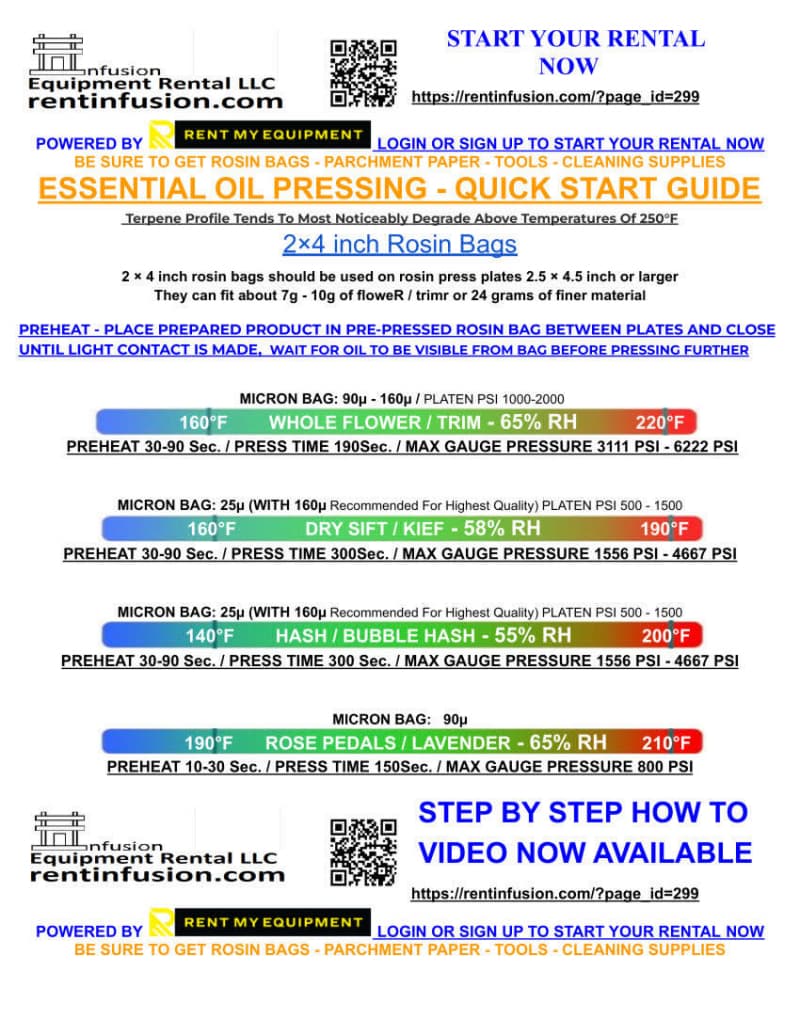 nfusion
Equipment Rental LLC
rentinfusion.com

START YOUR RENTAL NOW

https://rentinfusion.com/?page_id=299

POWERED BY RENT MY EQUIPMENT LOGIN OR SIGN UP TO START YOUR RENTAL NOW

BE SURE TO GET ROSIN BAGS - PARCHMENT PAPER - TOOLS - CLEANING SUPPLIES

ESSENTIAL OIL PRESSING - QUICK START GUIDE

Terpene Profile Tends To Most Noticeably Degrade Above Temperatures Of 250°F

2×4 inch Rosin Bags

2 × 4 inch rosin bags should be used on rosin press plates 2.5 × 4.5 inch or larger
They can fit about 7g - 10g of floweR / trimr or 24 grams of finer material

PREHEAT - PLACE PREPARED PRODUCT IN PRE-PRESSED ROSIN BAG BETWEEN PLATES AND CLOSE UNTIL LIGHT CONTACT IS MADE, WAIT FOR OIL TO BE VISIBLE FROM BAG BEFORE PRESSING FURTHER

MICRON BAG: 90μ - 160μ / PLATEN PSI 1000-2000

160°F WHOLE FLOWER / TRIM - 65% RH 220°F

PREHEAT 30-90 Sec. / PRESS TIME 190Sec. / MAX GAUGE PRESSURE 3111 PSI - 6222 PSI

MICRON BAG: 25μ (WITH 160μ Recommended For Highest Quality) PLATEN PSI 500 - 1500

160°F DRY SIFT / KIEF - 58% RH 190°F

PREHEAT 30-90 Sec. / PRESS TIME 300Sec. / MAX GAUGE PRESSURE 1556 PSI - 4667 PSI

MICRON BAG: 25μ (WITH 160μ Recommended For Highest Quality) PLATEN PSI 500 - 1500

140°F HASH / BUBBLE HASH - 55% RH 200°F

PREHEAT 30-90 Sec. / PRESS TIME 300 Sec. / MAX GAUGE PRESSURE 1556 PSI - 4667 PSI

MICRON BAG: 90μ

190°F ROSE PEDALS / LAVENDER - 65% RH 210°F

PREHEAT 10-30 Sec. / PRESS TIME 150Sec. / MAX GAUGE PRESSURE 800 PSI

nfusion
Equipment Rental LLC
rentinfusion.com

STEP BY STEP HOW TO VIDEO NOW AVAILABLE

https://rentinfusion.com/?page_id=299

POWERED BY RENT MY EQUIPMENT LOGIN OR SIGN UP TO START YOUR RENTAL NOW

BE SURE TO GET ROSIN BAGS - PARCHMENT PAPER - TOOLS - CLEANING SUPPLIES